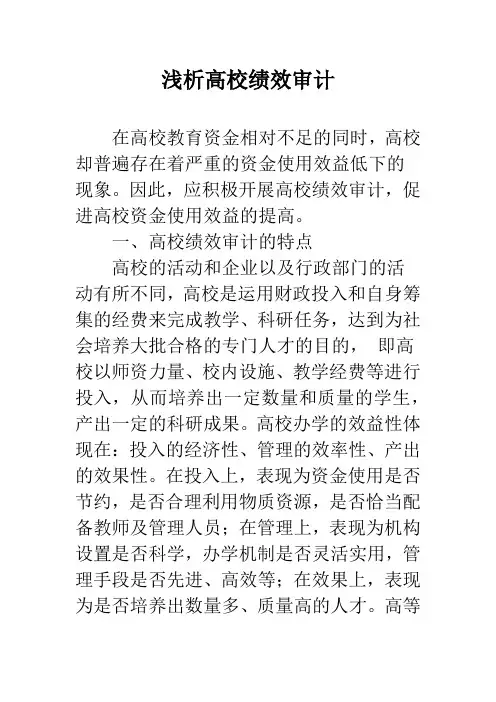 浅析高校绩效审计

在高校教育资金相对不足的同时，高校却普遍存在着严重的资金使用效益低下的现象。因此，应积极开展高校绩效审计，促进高校资金使用效益的提高。

一、高校绩效审计的特点

高校的活动和企业以及行政部门的活动有所不同，高校是运用财政投入和自身筹集的经费来完成教学、科研任务，达到为社会培养大批合格的专门人才的目的， 即高校以师资力量、校内设施、教学经费等进行投入，从而培养出一定数量和质量的学生，产出一定的科研成果。高校办学的效益性体现在：投入的经济性、管理的效率性、产出的效果性。在投入上，表现为资金使用是否节约，是否合理利用物质资源，是否恰当配备教师及管理人员；在管理上，表现为机构设置是否科学，办学机制是否灵活实用，管理手段是否先进、高效等；在效果上，表现为是否培养出数量多、质量高的人才。高等